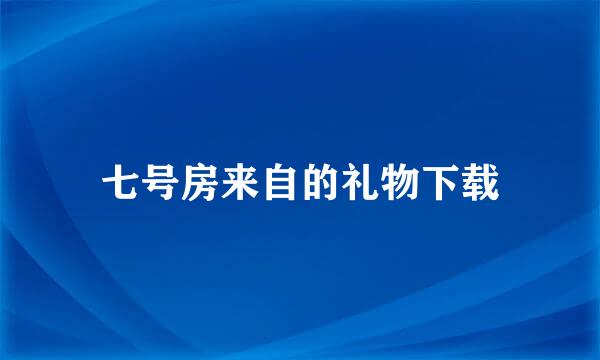 七号房来自的礼物下载